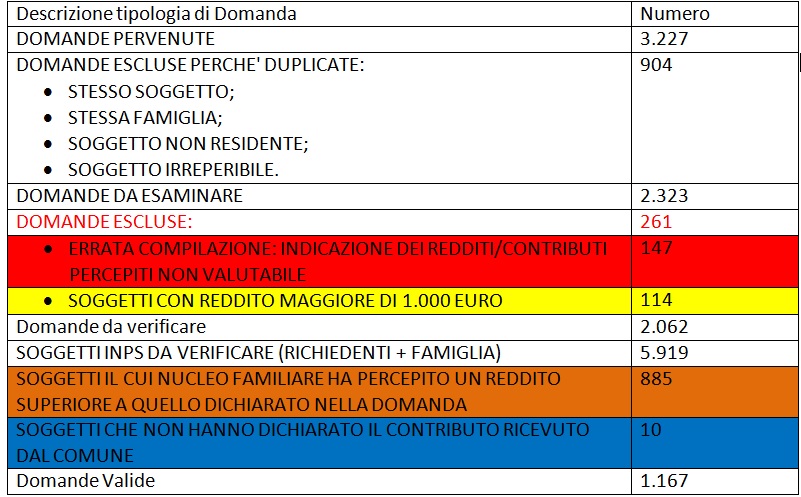 | Descrizione tipologia di Domanda | Numero |
|---|---|
| DOMANDE PERVENUTE | 3.227 |
| DOMANDE ESCLUSE PERCHE' DUPLICATE: • STESSO SOGGETTO; • STESSA FAMIGLIA; • SOGGETTO NON RESIDENTE; • SOGGETTO IRREPERIBILE. | 904 |
| DOMANDE DA ESAMINARE | 2.323 |
| DOMANDE ESCLUSE: | 261 |
| • ERRATA COMPILAZIONE: INDICAZIONE DEI REDDITI/CONTRIBUTI PERCEPITI NON VALUTABILE | 147 |
| • SOGGETTI CON REDDITO MAGGIORE DI 1.000 EURO | 114 |
| Domande da verificare | 2.062 |
| SOGGETTI INPS DA VERIFICARE (RICHIEDENTI + FAMIGLIA) | 5.919 |
| SOGGETTI IL CUI NUCLEO FAMILIARE HA PERCEPITO UN REDDITO SUPERIORE A QUELLO DICHIARATO NELLA DOMANDA | 885 |
| SOGGETTI CHE NON HANNO DICHIARATO IL CONTRIBUTO RICEVUTO DAL COMUNE | 10 |
| Domande Valide | 1.167 |